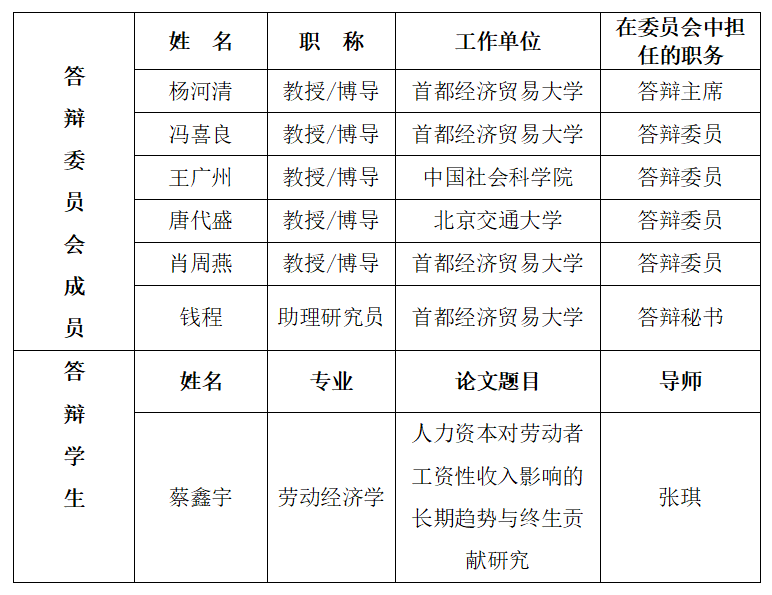 | 答辩委员会成员 | 姓　名 | 职　称 | 工作单位 | 在委员会中担任的职务 |
|---|---|---|---|---|
| | 杨河清 | 教授/博导 | 首都经济贸易大学 | 答辩主席 |
| | 冯喜良 | 教授/博导 | 首都经济贸易大学 | 答辩委员 |
| | 王广州 | 教授/博导 | 中国社会科学院 | 答辩委员 |
| | 唐代盛 | 教授/博导 | 北京交通大学 | 答辩委员 |
| | 肖周燕 | 教授/博导 | 首都经济贸易大学 | 答辩委员 |
| | 钱程 | 助理研究员 | 首都经济贸易大学 | 答辩秘书 |
| 答辩学生 | 姓名 | 专业 | 论文题目 | 导师 |
| | 蔡鑫宇 | 劳动经济学 | 人力资本对劳动者工资性收入影响的长期趋势与终生贡献研究 | 张琪 |